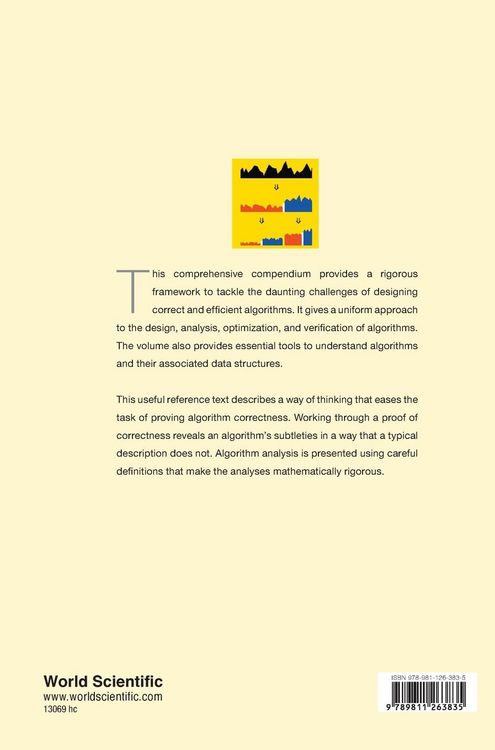 This comprehensive compendium provides a rigorous framework to tackle the daunting challenges of designing correct and efficient algorithms. It gives a uniform approach to the design, analysis, optimization, and verification of algorithms. The volume also provides essential tools to understand algorithms and their associated data structures.

This useful reference text describes a way of thinking that eases the task of proving algorithm correctness. Working through a proof of correctness reveals an algorithm's subtleties in a way that a typical description does not. Algorithm analysis is presented using careful definitions that make the analyses mathematically rigorous.

World Scientific
www.worldscientific.com
13069 hc

ISBN 978-981-126-383-5

9 789811 263835